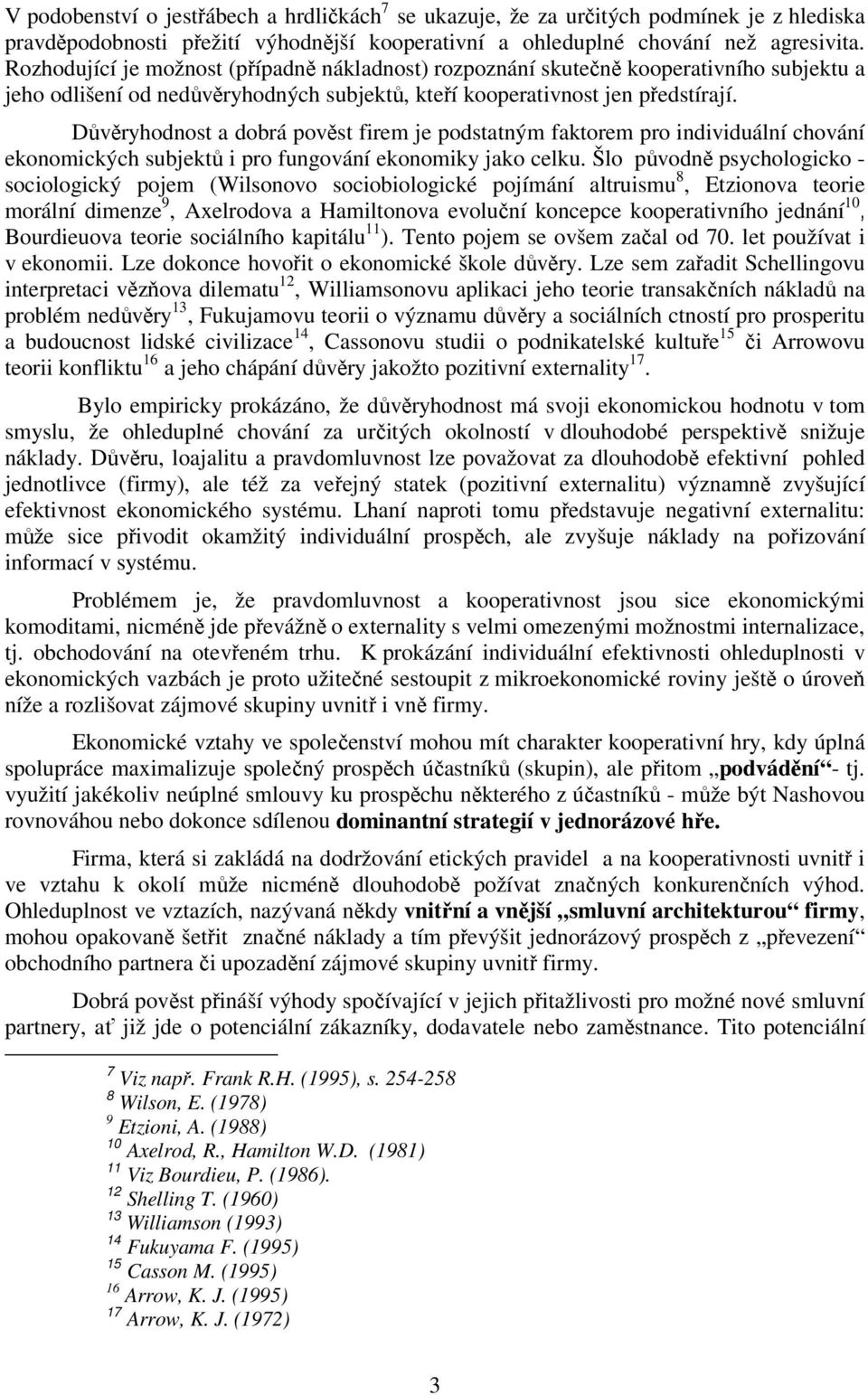 V podobenství o jestřábech a hrdličkách$^7$ se ukazuje, že za určitých podmínek je z hlediska pravděpodobnosti přežití výhodnější kooperativní a ohleduplné chování než agresivita. Rozhodující je možnost (případně nákladnost) rozpoznání skutečně kooperativního subjektu a jeho odlišení od nedůvěryhodných subjektů, kteří kooperativnost jen předstírají.

Důvěryhodnost a dobrá pověst firem je podstatným faktorem pro individuální chování ekonomických subjektů i pro fungování ekonomiky jako celku. Šlo původně psychologicko - sociologický pojem (Wilsonovo sociobiologické pojímání altruismu$^8$, Etzionova teorie morální dimenze$^9$, Axelrodova a Hamiltonova evoluční koncepce kooperativního jednání$^{10}$, Bourdieuova teorie sociálního kapitálu$^{11}$). Tento pojem se ovšem začal od 70. let používat i v ekonomii. Lze dokonce hovořit o ekonomické škole důvěry. Lze sem zařadit Schellingovu interpretaci vězňova dilematu$^{12}$, Williamsonovu aplikaci jeho teorie transakčních nákladů na problém nedůvěry$^{13}$, Fukujamovu teorii o významu důvěry a sociálních ctností pro prosperitu a budoucnost lidské civilizace$^{14}$, Cassonovu studii o podnikatelské kultuře$^{15}$ či Arrowovu teorii konfliktu$^{16}$ a jeho chápání důvěry jakožto pozitivní externality$^{17}$.

Bylo empiricky prokázáno, že důvěryhodnost má svoji ekonomickou hodnotu v tom smyslu, že ohleduplné chování za určitých okolností v dlouhodobé perspektivě snižuje náklady. Důvěru, loajalitu a pravdomluvnost lze považovat za dlouhodobě efektivní pohled jednotlivce (firmy), ale též za veřejný statek (pozitivní externalitu) významně zvyšující efektivnost ekonomického systému. Lhaní naproti tomu představuje negativní externalitu: může sice přivodit okamžitý individuální prospěch, ale zvyšuje náklady na pořizování informací v systému.

Problémem je, že pravdomluvnost a kooperativnost jsou sice ekonomickými komoditami, nicméně jde převážně o externality s velmi omezenými možnostmi internalizace, tj. obchodování na otevřeném trhu. K prokázání individuální efektivnosti ohleduplnosti v ekonomických vazbách je proto užitečné sestoupit z mikroekonomické roviny ještě o úroveň níže a rozlišovat zájmové skupiny uvnitř i vně firmy.

Ekonomické vztahy ve společenství mohou mít charakter kooperativní hry, kdy úplná spolupráce maximalizuje společný prospěch účastníků (skupin), ale přitom „podvádění“- tj. využití jakékoliv neúplné smlouvy ku prospěchu některého z účastníků - může být Nashovou rovnováhou nebo dokonce sdílenou dominantní strategií v jednorázové hře.

Firma, která si zakládá na dodržování etických pravidel a na kooperativnosti uvnitř i ve vztahu k okolí může nicméně dlouhodobě požívat značných konkurenčních výhod. Ohleduplnost ve vztazích, nazývaná někdy vnitřní a vnější „smluvní architekturou“ firmy, mohou opakovaně šetřit značné náklady a tím převýšit jednorázový prospěch z „převezení“ obchodního partnera či upozadění zájmové skupiny uvnitř firmy.

Dobrá pověst přináší výhody spočívající v jejich přitažlivosti pro možné nové smluvní partnery, ať již jde o potenciální zákazníky, dodavatele nebo zaměstnance. Tito potenciální

$^7$ Viz např. Frank R.H. (1995), s. 254-258
$^8$ Wilson, E. (1978)
$^9$ Etzioni, A. (1988)
$^{10}$ Axelrod, R., Hamilton W.D. (1981)
$^{11}$ Viz Bourdieu, P. (1986).
$^{12}$ Shelling T. (1960)
$^{13}$ Williamson (1993)
$^{14}$ Fukuyama F. (1995)
$^{15}$ Casson M. (1995)
$^{16}$ Arrow, K. J. (1995)
$^{17}$ Arrow, K. J. (1972)

3